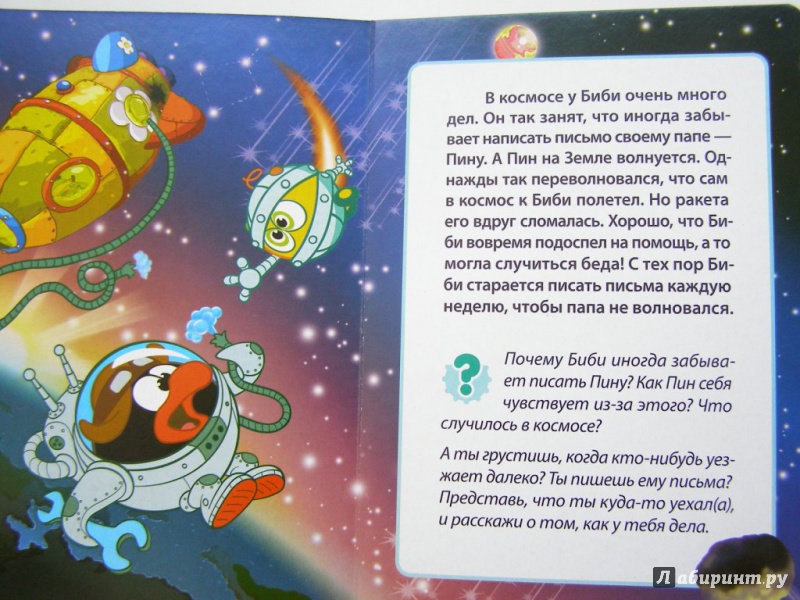 В космосе у Биби очень много дел. Он так занят, что иногда забывает написать письмо своему папе — Пину. А Пин на Земле волнуется. Однажды так переволновался, что сам в космос к Биби полетел. Но ракета его вдруг сломалась. Хорошо, что Биби вовремя подоспел на помощь, а то могла случиться беда! С тех пор Биби старается писать письма каждую неделю, чтобы папа не волновался.

?

Почему Биби иногда забывает писать Пину? Как Пин себя чувствует из-за этого? Что случилось в космосе?

А ты грустишь, когда кто-нибудь уезжает далеко? Ты пишешь ему письма? Представь, что ты куда-то уехал(а), и расскажи о том, как у тебя дела.

Лабиринт.ру